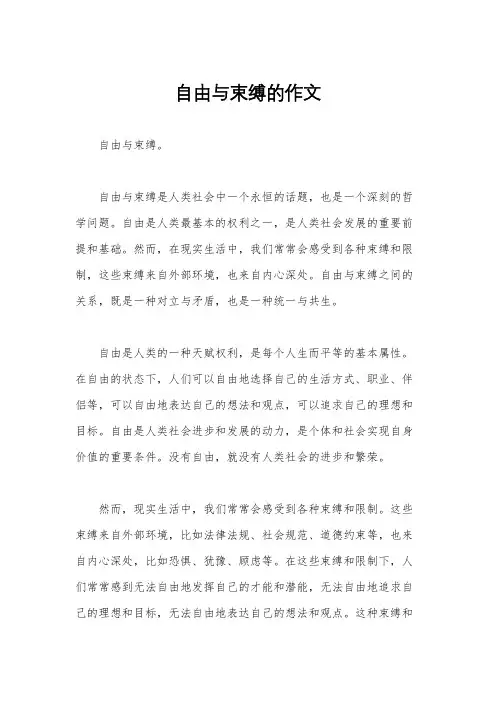 自由与束缚的作文

自由与束缚。

自由与束缚是人类社会中一个永恒的话题，也是一个深刻的哲学问题。自由是人类最基本的权利之一，是人类社会发展的重要前提和基础。然而，在现实生活中，我们常常会感受到各种束缚和限制，这些束缚来自外部环境，也来自内心深处。自由与束缚之间的关系，既是一种对立与矛盾，也是一种统一与共生。

自由是人类的一种天赋权利，是每个人生而平等的基本属性。在自由的状态下，人们可以自由地选择自己的生活方式、职业、伴侣等，可以自由地表达自己的想法和观点，可以追求自己的理想和目标。自由是人类社会进步和发展的动力，是个体和社会实现自身价值的重要条件。没有自由，就没有人类社会的进步和繁荣。

然而，现实生活中，我们常常会感受到各种束缚和限制。这些束缚来自外部环境，比如法律法规、社会规范、道德约束等，也来自内心深处，比如恐惧、犹豫、顾虑等。在这些束缚和限制下，人们常常感到无法自由地发挥自己的才能和潜能，无法自由地追求自己的理想和目标，无法自由地表达自己的想法和观点。这种束缚和